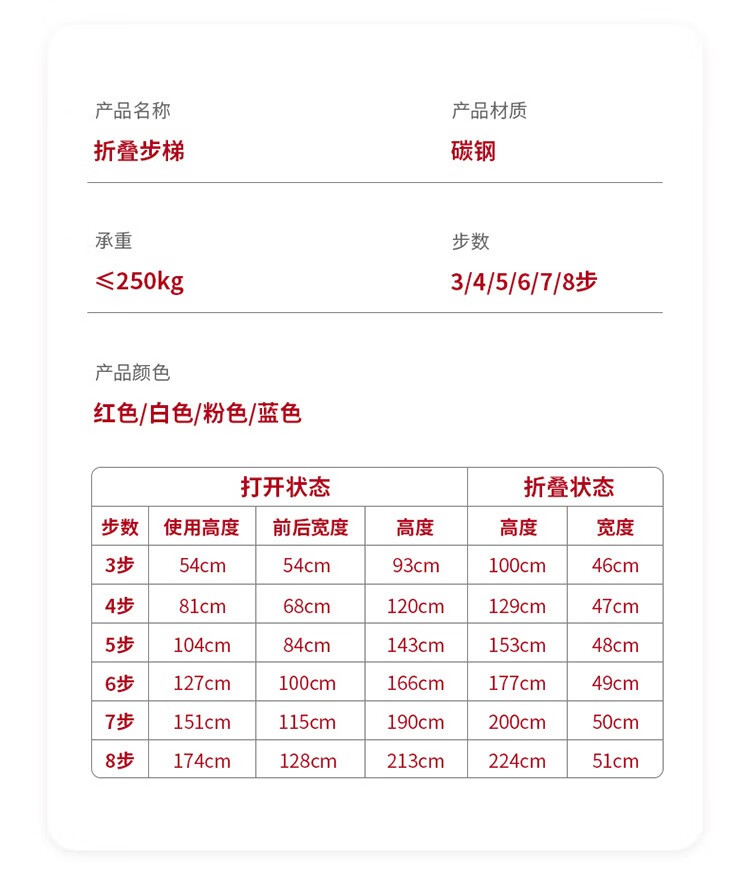 产品名称
折叠步梯

产品材质
碳钢

承重
≤250kg

步数
3/4/5/6/7/8步

产品颜色
红色/白色/粉色/蓝色

| 打开状态 | | | | 折叠状态 | |
|---|---|---|---|---|---|
| 步数 | 使用高度 | 前后宽度 | 高度 | 高度 | 宽度 |
| 3步 | 54cm | 54cm | 93cm | 100cm | 46cm |
| 4步 | 81cm | 68cm | 120cm | 129cm | 47cm |
| 5步 | 104cm | 84cm | 143cm | 153cm | 48cm |
| 6步 | 127cm | 100cm | 166cm | 177cm | 49cm |
| 7步 | 151cm | 115cm | 190cm | 200cm | 50cm |
| 8步 | 174cm | 128cm | 213cm | 224cm | 51cm |